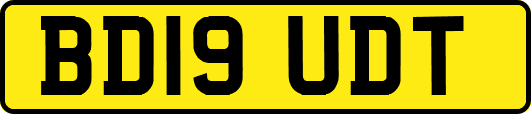 BD19 UDT